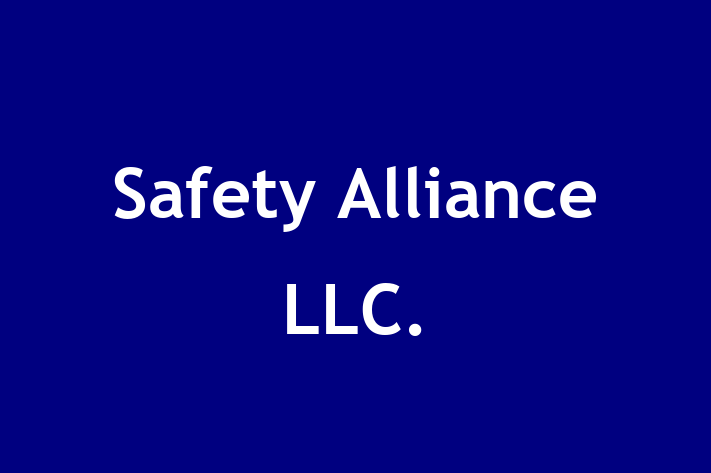 Safety Alliance LLC.